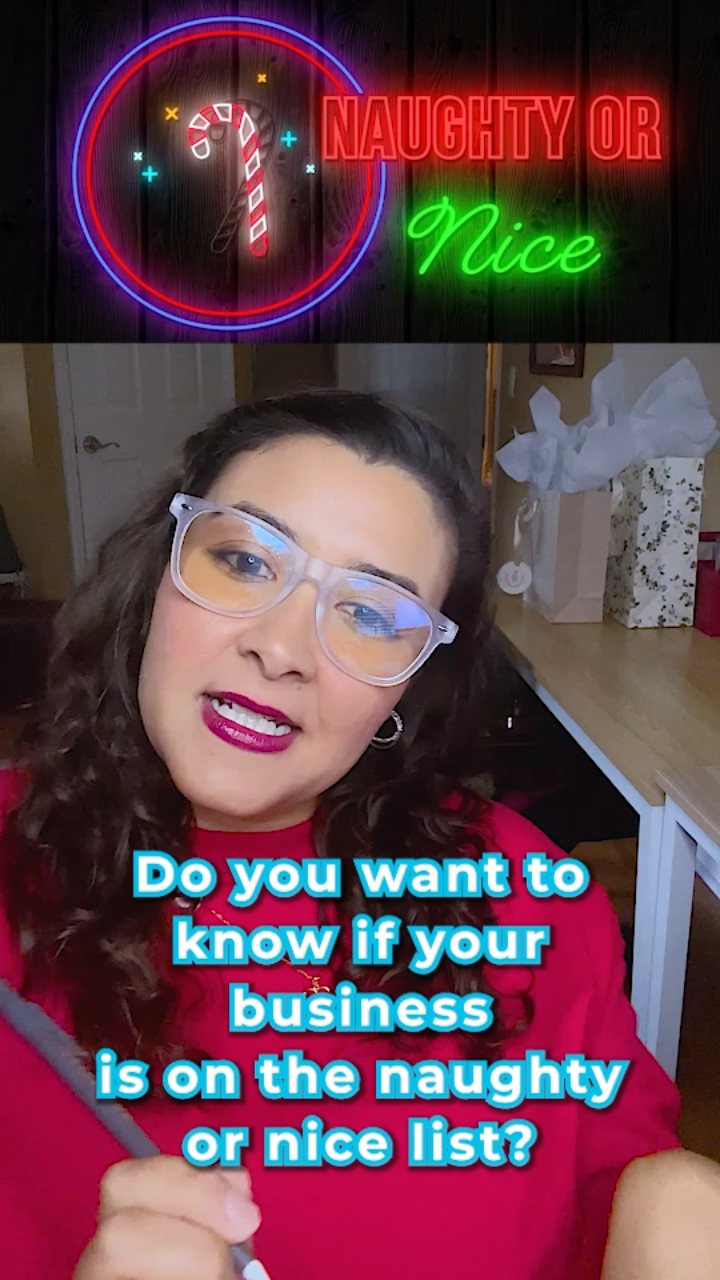 NAUGHTY OR
Nice

Do you want to know if your business is on the naughty or nice list?